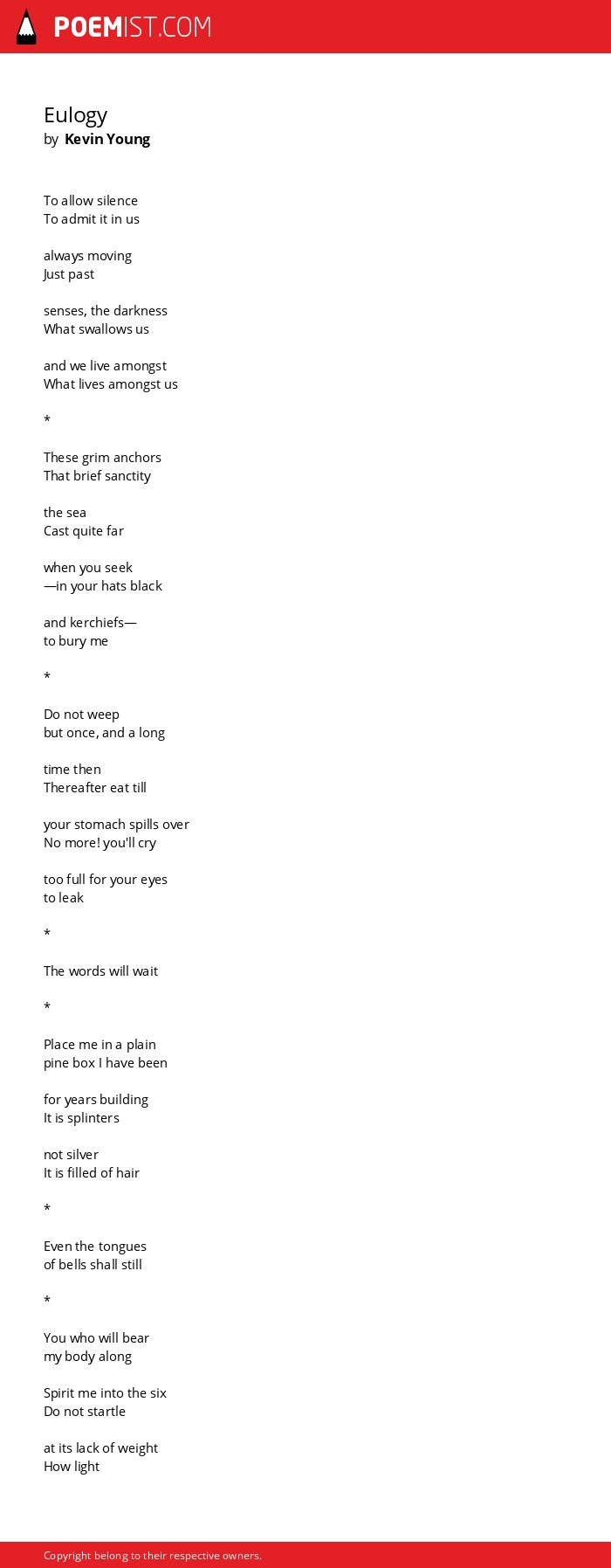 POEMIST.COM

Eulogy
by Kevin Young

To allow silence
To admit it in us

always moving
Just past

senses, the darkness
What swallows us

and we live amongst
What lives amongst us

*

These grim anchors
That brief sanctity

the sea
Cast quite far

when you seek
—in your hats black

and kerchiefs—
to bury me

*

Do not weep
but once, and a long

time then
Thereafter eat till

your stomach spills over
No more! you'll cry

too full for your eyes
to leak

*

The words will wait

*

Place me in a plain
pine box I have been

for years building
It is splinters

not silver
It is filled of hair

*

Even the tongues
of bells shall still

*

You who will bear
my body along

Spirit me into the six
Do not startle

at its lack of weight
How light

Copyright belong to their respective owners.